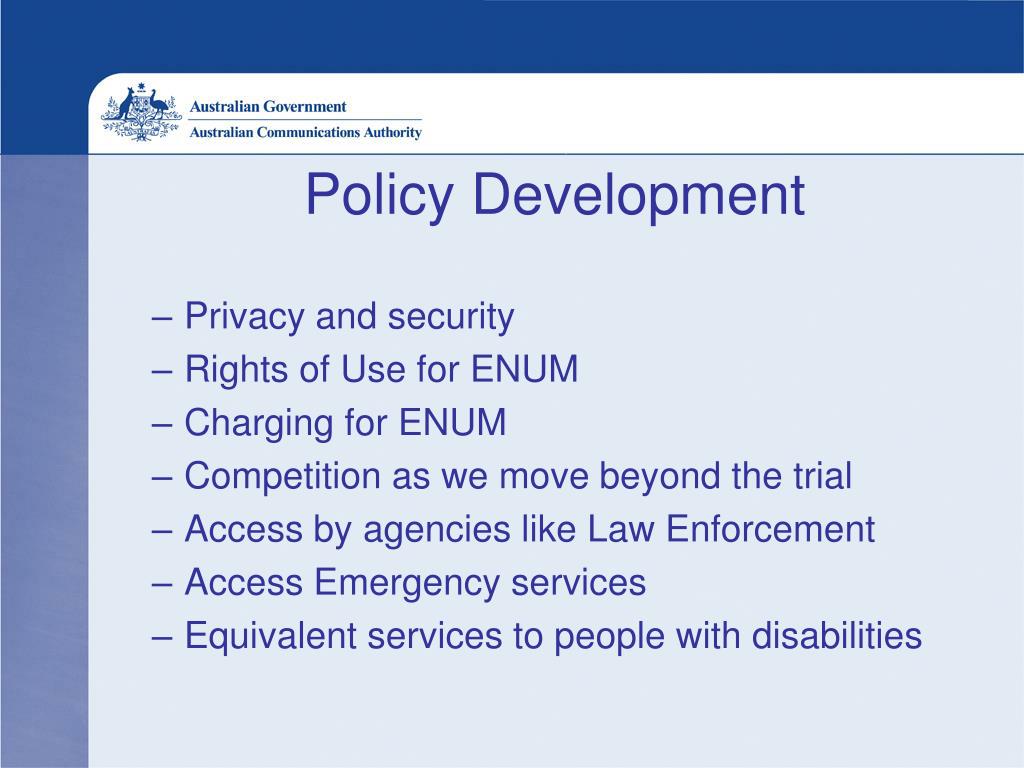 Australian Government
Australian Communications Authority

Policy Development

– Privacy and security
– Rights of Use for ENUM
– Charging for ENUM
– Competition as we move beyond the trial
– Access by agencies like Law Enforcement
– Access Emergency services
– Equivalent services to people with disabilities